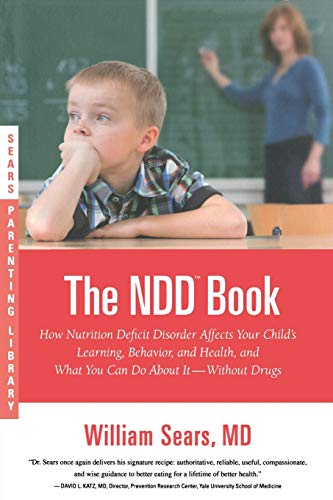 SEARS PARENTING LIBRARY

The NDD™ Book

How Nutrition Deficit Disorder Affects Your Child's Learning, Behavior, and Health, and What You Can Do About It—Without Drugs

William Sears, MD

"Dr. Sears once again delivers his signature recipe: authoritative, reliable, useful, compassionate, and wise guidance to better eating for a lifetime of better health."
— DAVID L. KATZ, MD, Director, Prevention Research Center, Yale University School of Medicine